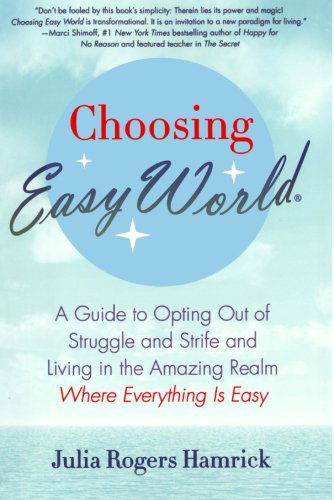 "Don't be fooled by this book's simplicity: Therein lies its power and magic! Choosing Easy World is transformational. It is an invitation to a new paradigm for living."
—Marci Shimoff, #1 New York Times bestselling author of Happy for No Reason and featured teacher in The Secret

Choosing
Easy World®

A Guide to Opting Out of Struggle and Strife and Living in the Amazing Realm
Where Everything Is Easy

Julia Rogers Hamrick